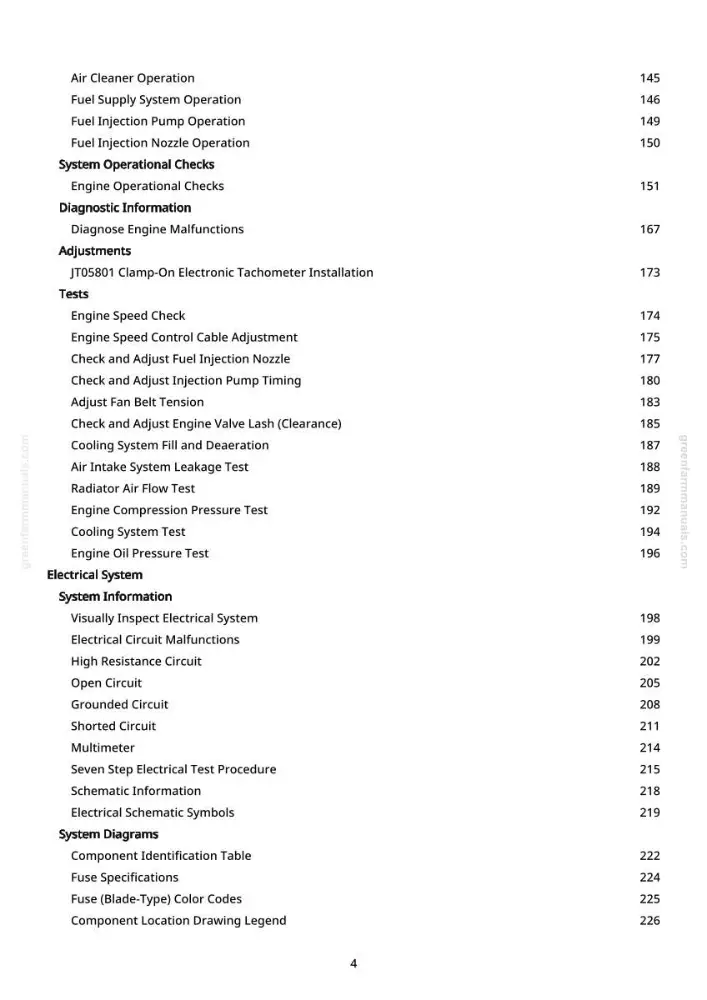 Air Cleaner Operation 145
Fuel Supply System Operation 146
Fuel Injection Pump Operation 149
Fuel Injection Nozzle Operation 150
System Operational Checks
Engine Operational Checks 151
Diagnostic Information
Diagnose Engine Malfunctions 167
Adjustments
JT05801 Clamp-On Electronic Tachometer Installation 173
Tests
Engine Speed Check 174
Engine Speed Control Cable Adjustment 175
Check and Adjust Fuel Injection Nozzle 177
Check and Adjust Injection Pump Timing 180
Adjust Fan Belt Tension 183
Check and Adjust Engine Valve Lash (Clearance) 185
Cooling System Fill and Deaeration 187
Air Intake System Leakage Test 188
Radiator Air Flow Test 189
Engine Compression Pressure Test 192
Cooling System Test 194
Engine Oil Pressure Test 196
Electrical System
System Information
Visually Inspect Electrical System 198
Electrical Circuit Malfunctions 199
High Resistance Circuit 202
Open Circuit 205
Grounded Circuit 208
Shorted Circuit 211
Multimeter 214
Seven Step Electrical Test Procedure 215
Schematic Information 218
Electrical Schematic Symbols 219
System Diagrams
Component Identification Table 222
Fuse Specifications 224
Fuse (Blade-Type) Color Codes 225
Component Location Drawing Legend 226

4

greenfarmmanuals.com